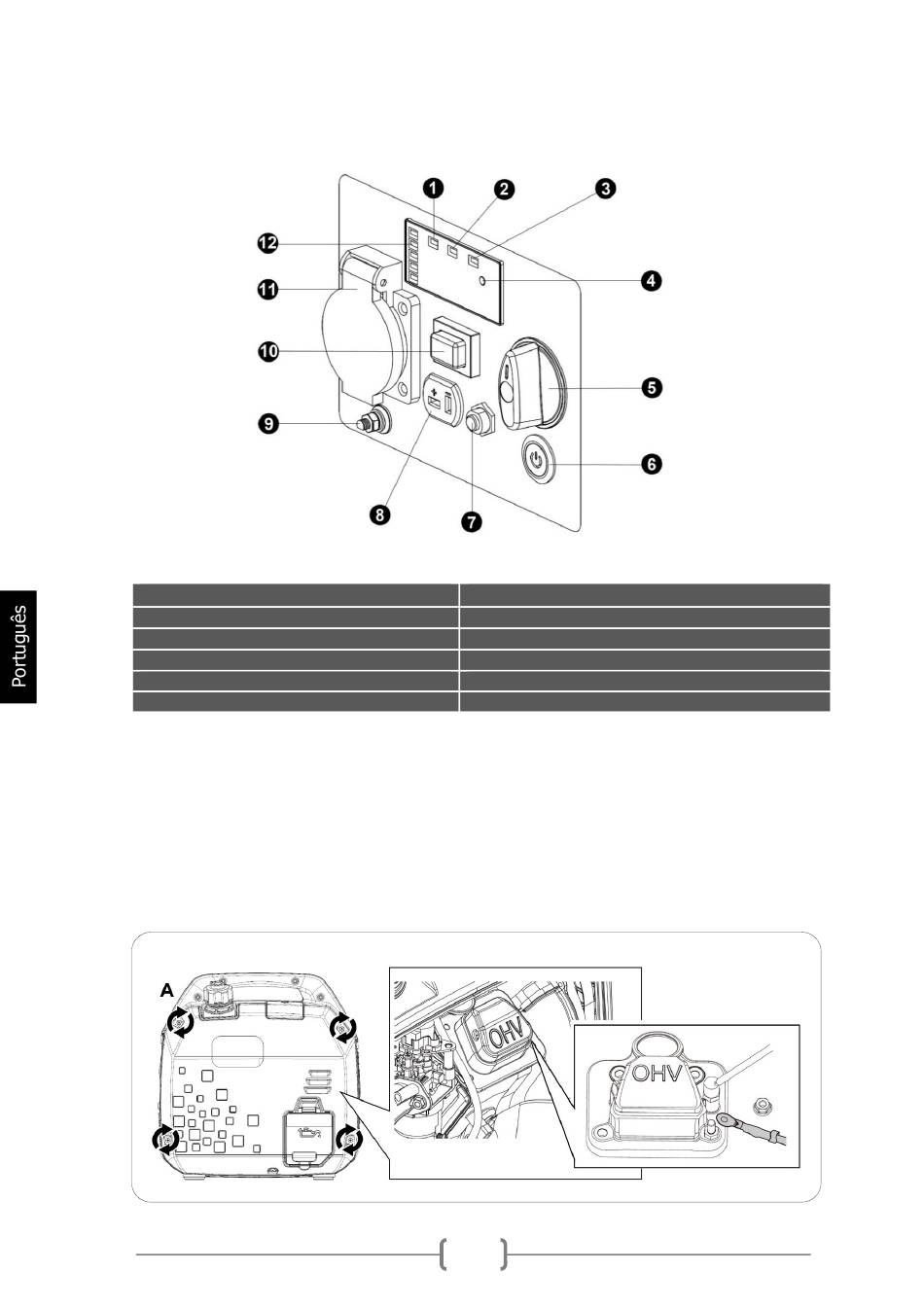 1
2
3
12
4
11
10
5
9
6
8
7

Português

A

OHV

OHV